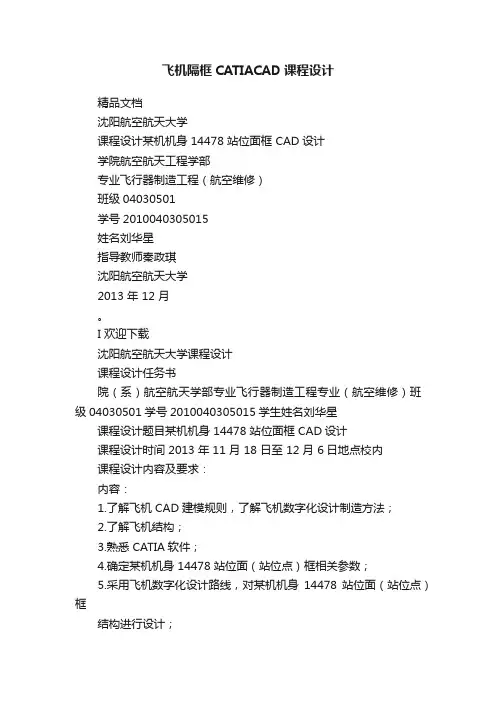 飞机隔框 CATIACAD 课程设计

精品文档

沈阳航空航天大学

课程设计某机机身 14478 站位面框 CAD 设计

学院航空航天工程学部

专业飞行器制造工程（航空维修）

班级 04030501

学号 2010040305015

姓名刘华星

指导教师秦政琪

沈阳航空航天大学

2013 年 12 月

。

I 欢迎下载

沈阳航空航天大学课程设计

课程设计任务书

院（系）航空航天学部专业飞行器制造工程专业（航空维修）班级 04030501 学号 2010040305015 学生姓名刘华星

课程设计题目某机机身 14478 站位面框 CAD 设计

课程设计时间 2013 年 11 月 18 日至 12 月 6 日地点校内

课程设计内容及要求：

内容：

1.了解飞机 CAD 建模规则，了解飞机数字化设计制造方法；

2.了解飞机结构；

3.熟悉 CATIA 软件；

4.确定某机机身 14478 站位面（站位点）框相关参数；

5.采用飞机数字化设计路线，对某机机身 14478 站位面（站位点）框

结构进行设计；